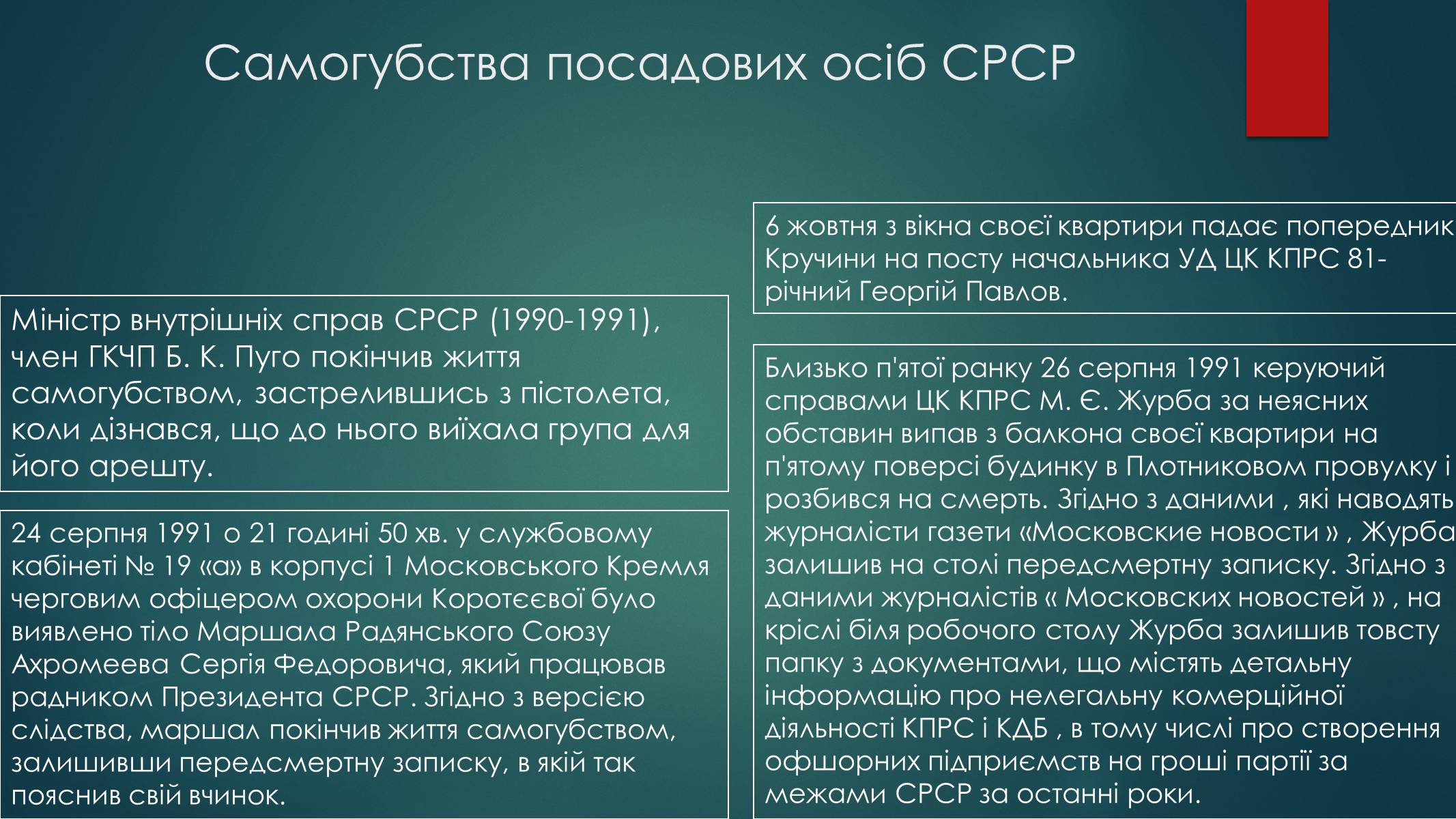 Самогубства посадових осіб СРСР

Міністр внутрішніх справ СРСР (1990-1991), член ГКЧП Б. К. Пуго покінчив життя самогубством, застрелившись з пістолета, коли дізнався, що до нього виїхала група для його арешту.

24 серпня 1991 о 21 годині 50 хв. у службовому кабінеті № 19 «а» в корпусі 1 Московського Кремля черговим офіцером охорони Коротєєвої було виявлено тіло Маршала Радянського Союзу Ахромеева Сергія Федоровича, який працював радником Президента СРСР. Згідно з версією слідства, маршал покінчив життя самогубством, залишивши передсмертну записку, в якій так пояснив свій вчинок.

6 жовтня з вікна своєї квартири падає попередник Кручини на посту начальника УД ЦК КПРС 81-річний Георгій Павлов.

Близько п'ятої ранку 26 серпня 1991 керуючий справами ЦК КПРС М. Є. Журба за неясних обставин випав з балкона своєї квартири на п'ятому поверсі будинку в Плотниковом провулку і розбився на смерть. Згідно з даними , які наводять журналісти газети «Московские новости » , Журба залишив на столі передсмертну записку. Згідно з даними журналістів « Московских новостей » , на кріслі біля робочого столу Журба залишив товсту папку з документами, що містять детальну інформацію про нелегальну комерційної діяльності КПРС і КДБ , в тому числі про створення офшорних підприємств на гроші партії за межами СРСР за останні роки.